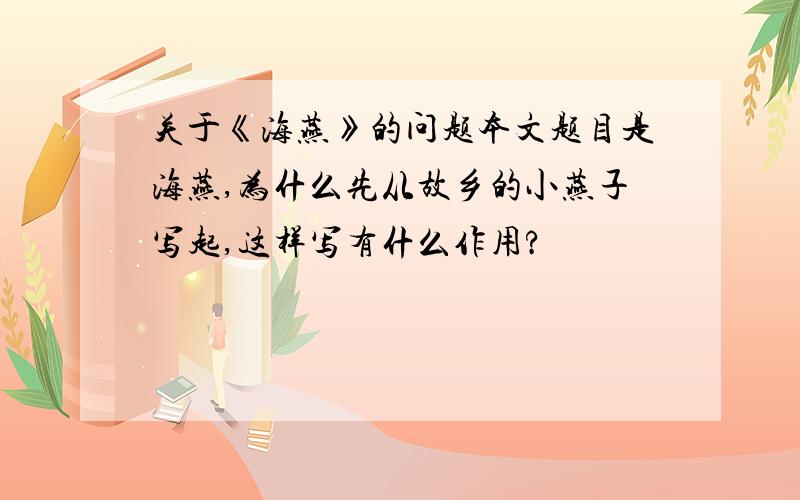 关于《海燕》的问题本文题目是海燕,为什么先从故乡的小燕子写起,这样写有什么作用?